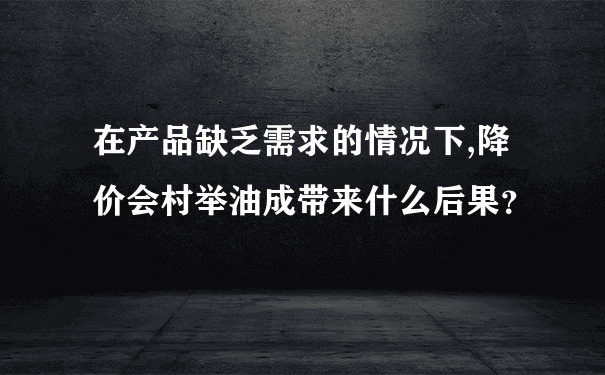 在产品缺乏需求的情况下,降价会村举油成带来什么后果?